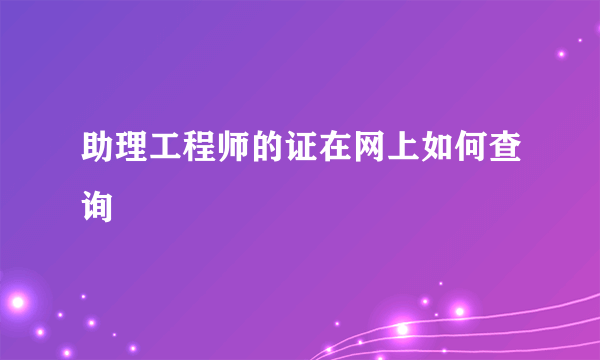 助理工程师的证在网上如何查询